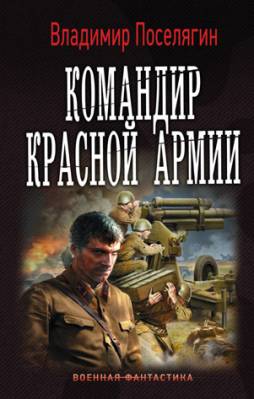 Владимир Поселягин

КОМАНДИР КРАСНОЙ АРМИИ

ВОЕННАЯ ФАНТАСТИКА